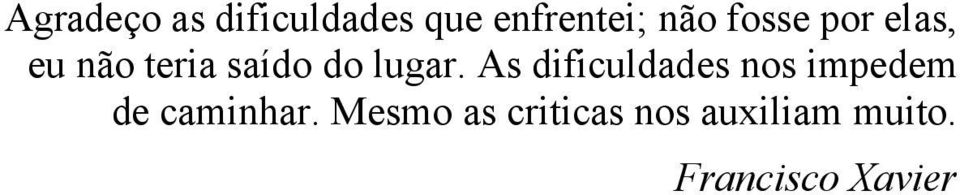 Agradeço as dificuldades que enfrentei; não fosse por elas, eu não teria saído do lugar. As dificuldades nos impedem de caminhar. Mesmo as criticas nos auxiliam muito.

Francisco Xavier